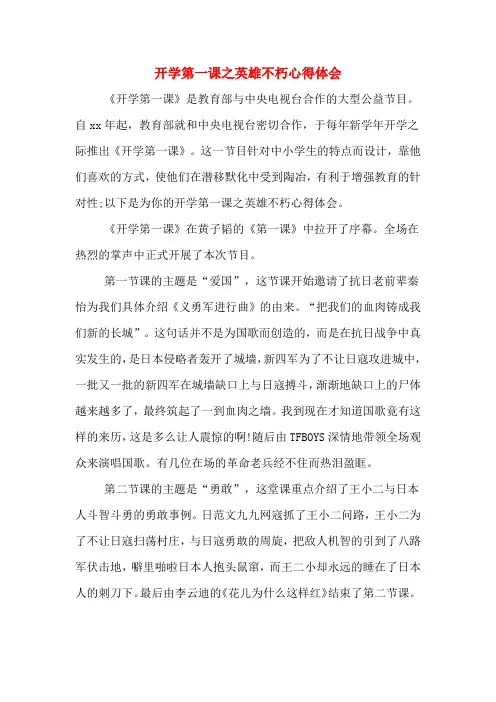 开学第一课之英雄不朽心得体会

《开学第一课》是教育部与中央电视台合作的大型公益节目。自xx年起，教育部就和中央电视台密切合作，于每年新学年开学之际推出《开学第一课》。这一节目针对中小学生的特点而设计，靠他们喜欢的方式，使他们在潜移默化中受到陶冶，有利于增强教育的针对性;以下是为你的开学第一课之英雄不朽心得体会。

《开学第一课》在黄子韬的《第一课》中拉开了序幕。全场在热烈的掌声中正式开展了本次节目。

第一节课的主题是“爱国”，这节课开始邀请了抗日老前辈秦怡为我们具体介绍《义勇军进行曲》的由来。“把我们的血肉铸成我们新的长城”。这句话并不是为国歌而创造的，而是在抗日战争中真实发生的，是日本侵略者轰开了城墙，新四军为了不让日寇攻进城中，一批又一批的新四军在城墙缺口上与日寇搏斗，渐渐地缺口上的尸体越来越多了，最终筑起了一到血肉之墙。我到现在才知道国歌竟有这样的来历，这是多么让人震惊的啊!随后由TFBOYS深情地带领全场观众来演唱国歌。有几位在场的革命老兵经不住而热泪盈眶。

第二节课的主题是“勇敢”，这堂课重点介绍了王小二与日本人斗智斗勇的勇敢事例。日范文九九网寇抓了王小二问路，王小二为了不让日寇扫荡村庄，与日寇勇敢的周旋，把敌人机智的引到了八路军伏击地，噼里啪啦日本人抱头鼠窜，而王二小却永远的睡在了日本人的刺刀下。最后由李云迪的《花儿为什么这样红》结束了第二节课。